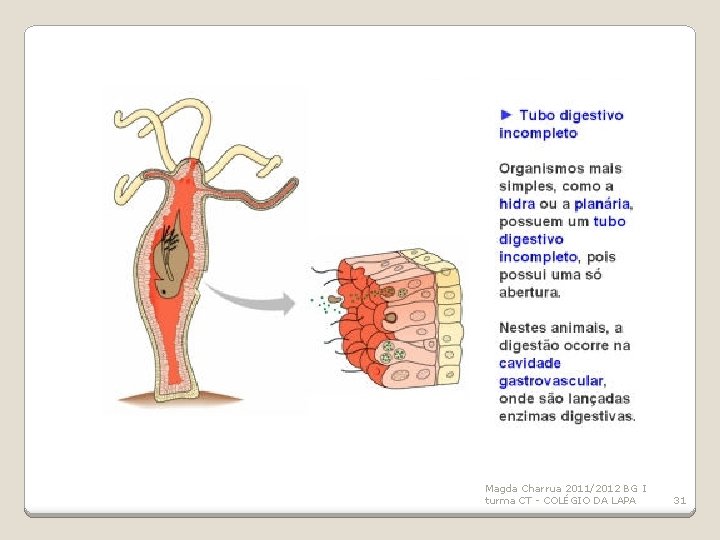 ► Tubo digestivo incompleto

Organismos mais simples, como a hidra ou a planária, possuem um tubo digestivo incompleto, pois possui uma só abertura.

Nestes animais, a digestão ocorre na cavidade gastrovascular, onde são lançadas enzimas digestivas.

Magda Charrua 2011/2012 BG I turma CT - COLÉGIO DA LAPA

31